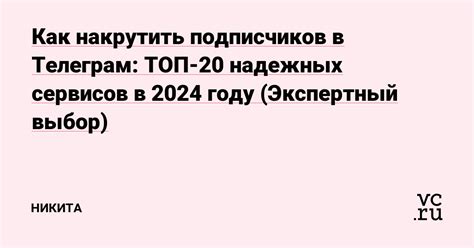 Как накрутить подписчиков в Телеграм: ТОП-20 надежных сервисов в 2024 году (Экспертный выбор)

НИКИТА

vc.ru